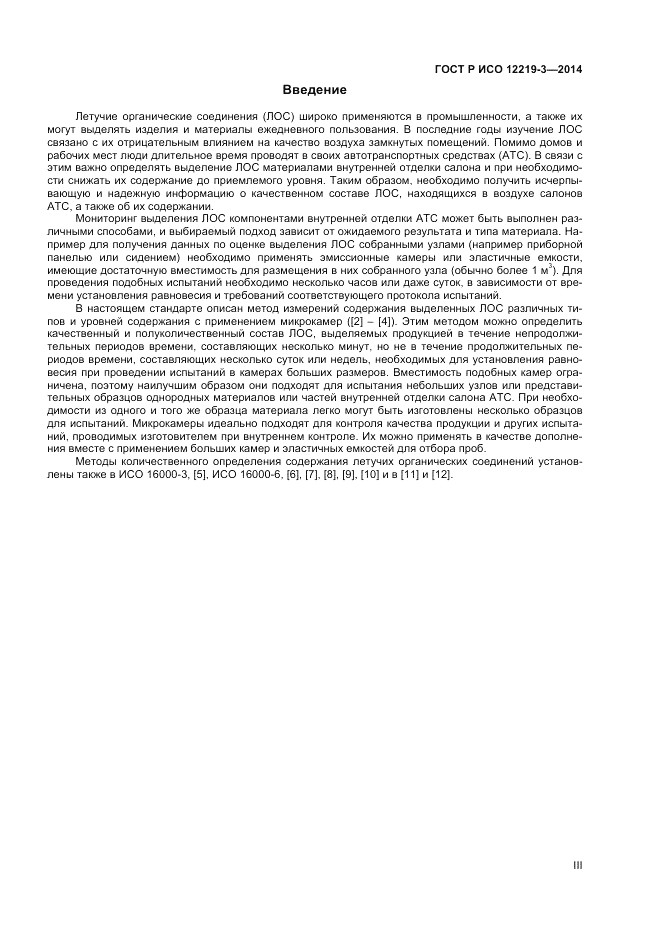 ГОСТ Р ИСО 12219-3—2014

Введение

Летучие органические соединения (ЛОС) широко применяются в промышленности, а также их могут выделять изделия и материалы ежедневного пользования. В последние годы изучение ЛОС связано с их отрицательным влиянием на качество воздуха замкнутых помещений. Помимо домов и рабочих мест люди длительное время проводят в своих автотранспортных средствах (АТС). В связи с этим важно определять выделение ЛОС материалами внутренней отделки салона и при необходимости снижать их содержание до приемлемого уровня. Таким образом, необходимо получить исчерпывающую и надежную информацию о качественном составе ЛОС, находящихся в воздухе салонов АТС, а также об их содержании.

Мониторинг выделения ЛОС компонентами внутренней отделки АТС может быть выполнен различными способами, и выбираемый подход зависит от ожидаемого результата и типа материала. Например для получения данных по оценке выделения ЛОС собранными узлами (например приборной панелью или сидением) необходимо применять эмиссионные камеры или эластичные емкости, имеющие достаточную вместимость для размещения в них собранного узла (обычно более 1 м$^3$). Для проведения подобных испытаний необходимо несколько часов или даже суток, в зависимости от времени установления равновесия и требований соответствующего протокола испытаний.

В настоящем стандарте описан метод измерений содержания выделенных ЛОС различных типов и уровней содержания с применением микрокамер ([2] – [4]). Этим методом можно определить качественный и полуколичественный состав ЛОС, выделяемых продукцией в течение непродолжительных периодов времени, составляющих несколько минут, но не в течение продолжительных периодов времени, составляющих несколько суток или недель, необходимых для установления равновесия при проведении испытаний в камерах больших размеров. Вместимость подобных камер ограничена, поэтому наилучшим образом они подходят для испытания небольших узлов или представительных образцов однородных материалов или частей внутренней отделки салона АТС. При необходимости из одного и того же образца материала легко могут быть изготовлены несколько образцов для испытаний. Микрокамеры идеально подходят для контроля качества продукции и других испытаний, проводимых изготовителем при внутреннем контроле. Их можно применять в качестве дополнения вместе с применением больших камер и эластичных емкостей для отбора проб.

Методы количественного определения содержания летучих органических соединений установлены также в ИСО 16000-3, [5], ИСО 16000-6, [6], [7], [8], [9], [10] и в [11] и [12].

III